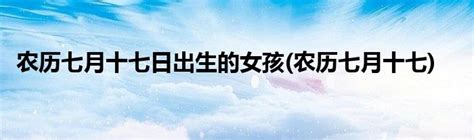 农历七月十七日出生的女孩(农历七月十七)